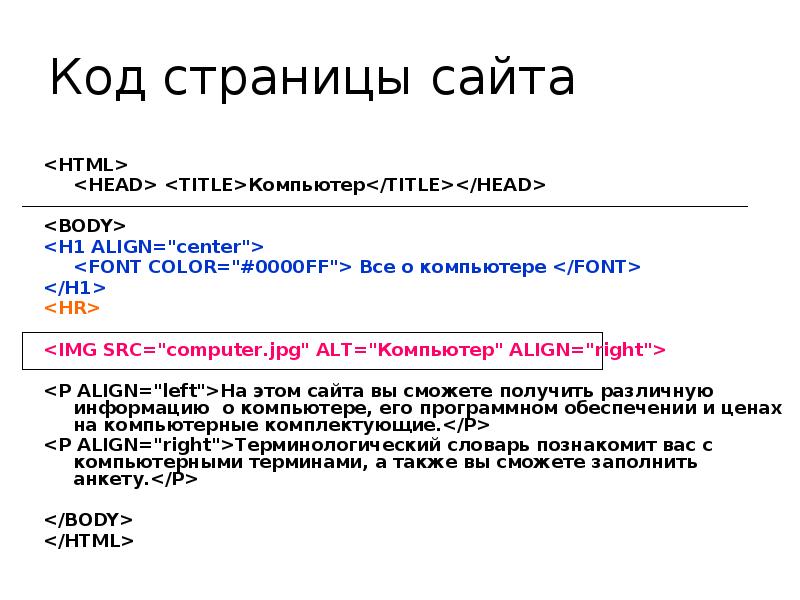 Код страницы сайта

<HTML>
<HEAD> <TITLE>Компьютер</TITLE></HEAD>

<BODY>
<H1 ALIGN="center">
<FONT COLOR="#0000FF"> Все о компьютере </FONT>
</H1>
<HR>

<IMG SRC="computer.jpg" ALT="Компьютер" ALIGN="right">

<P ALIGN="left">На этом сайта вы сможете получить различную информацию о компьютере, его программном обеспечении и ценах на компьютерные комплектующие.</P>
<P ALIGN="right">Терминологический словарь познакомит вас с компьютерными терминами, а также вы сможете заполнить анкету.</P>

</BODY>
</HTML>